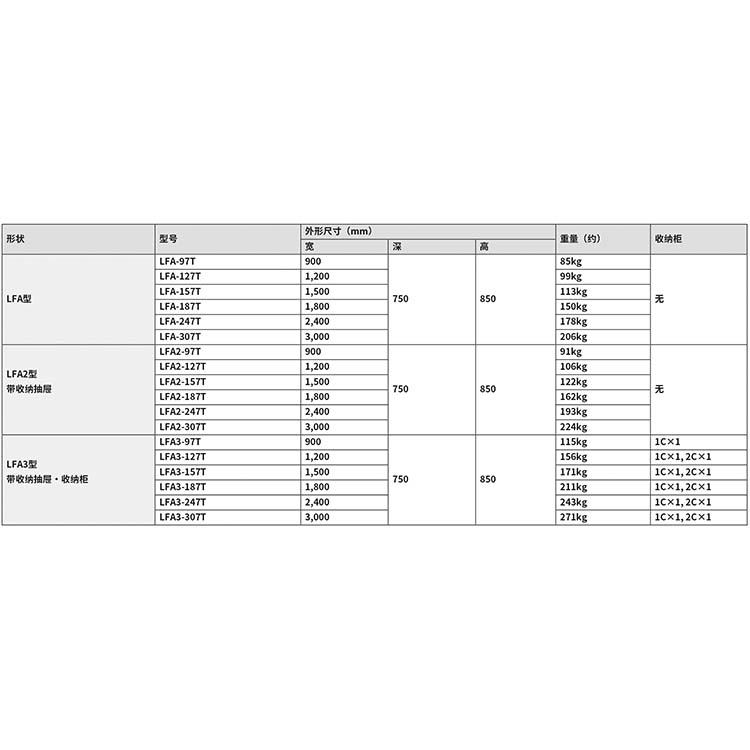 | 形状 | 型号 | 外形尺寸（mm） | | | 重量（约） | 收纳柜 |
|---|---|---|---|---|---|---|
| | | 宽 | 深 | 高 | | |
| LFA型 | LFA-97T | 900 | 750 | 850 | 85kg | 无 |
| | LFA-127T | 1,200 | | | 99kg | |
| | LFA-157T | 1,500 | | | 113kg | |
| | LFA-187T | 1,800 | | | 150kg | |
| | LFA-247T | 2,400 | | | 178kg | |
| | LFA-307T | 3,000 | | | 206kg | |
| LFA2型 带收纳抽屉 | LFA2-97T | 900 | 750 | 850 | 91kg | 无 |
| | LFA2-127T | 1,200 | | | 106kg | |
| | LFA2-157T | 1,500 | | | 122kg | |
| | LFA2-187T | 1,800 | | | 162kg | |
| | LFA2-247T | 2,400 | | | 193kg | |
| | LFA2-307T | 3,000 | | | 224kg | |
| LFA3型 带收纳抽屉・收纳柜 | LFA3-97T | 900 | 750 | 850 | 115kg | 1C×1 |
| | LFA3-127T | 1,200 | | | 156kg | 1C×1, 2C×1 |
| | LFA3-157T | 1,500 | | | 171kg | 1C×1, 2C×1 |
| | LFA3-187T | 1,800 | | | 211kg | 1C×1, 2C×1 |
| | LFA3-247T | 2,400 | | | 243kg | 1C×1, 2C×1 |
| | LFA3-307T | 3,000 | | | 271kg | 1C×1, 2C×1 |